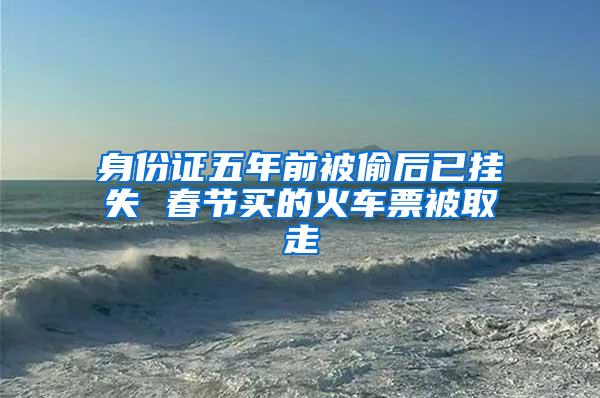 身份证五年前被偷后已挂失 春节买的火车票被取走